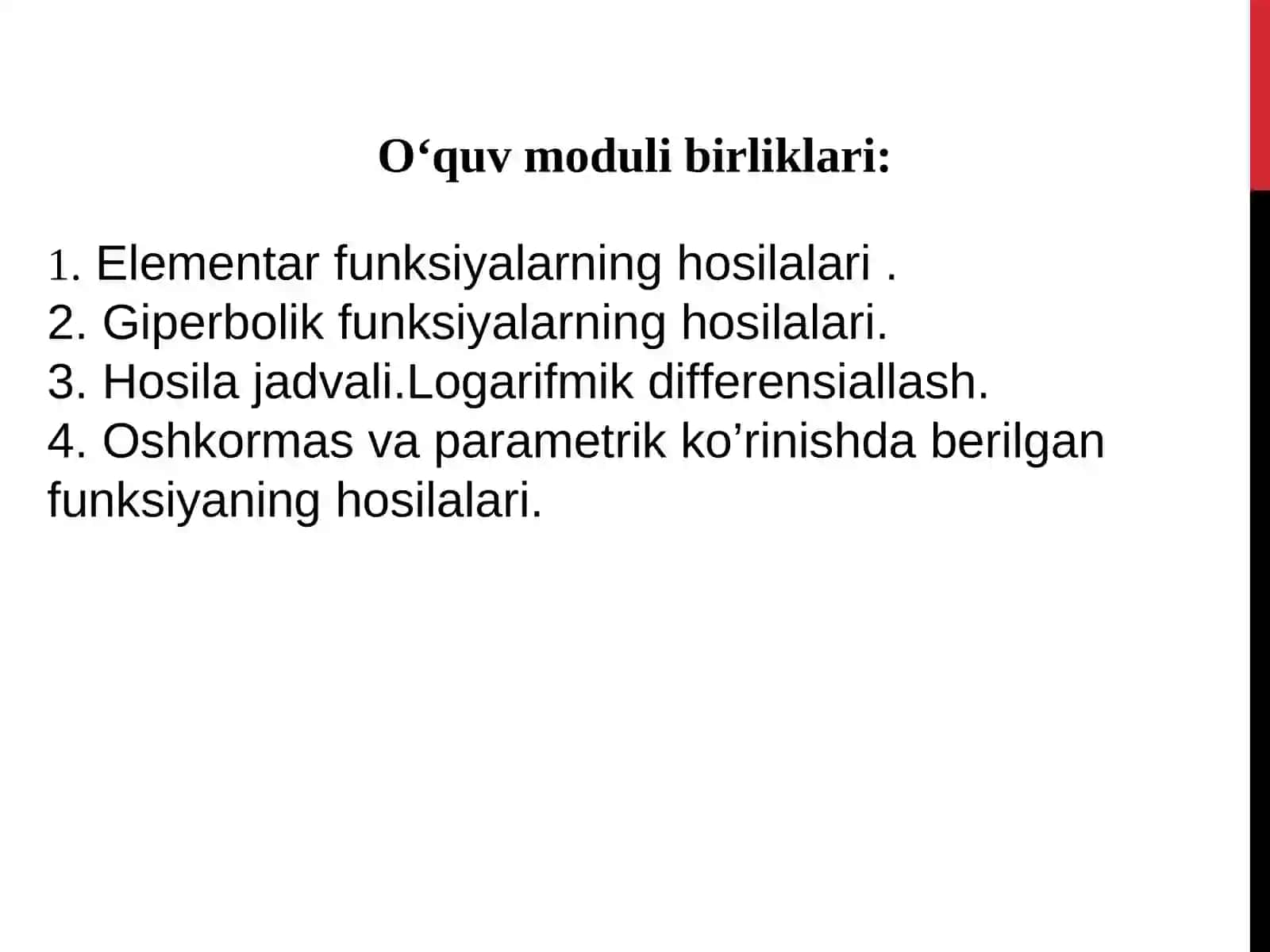 O‘quv moduli birliklari:

1. Elementar funksiyalarning hosilalari .
2. Giperbolik funksiyalarning hosilalari.
3. Hosila jadvali.Logarifmik differensiallash.
4. Oshkormas va parametrik ko’rinishda berilgan funksiyaning hosilalari.